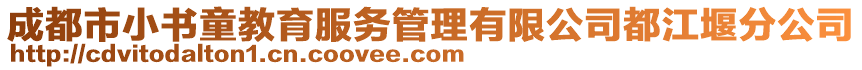 成都市小书童教育服务管理有限公司都江堰分公司
http://cdvitodalton1.cn.coovee.com